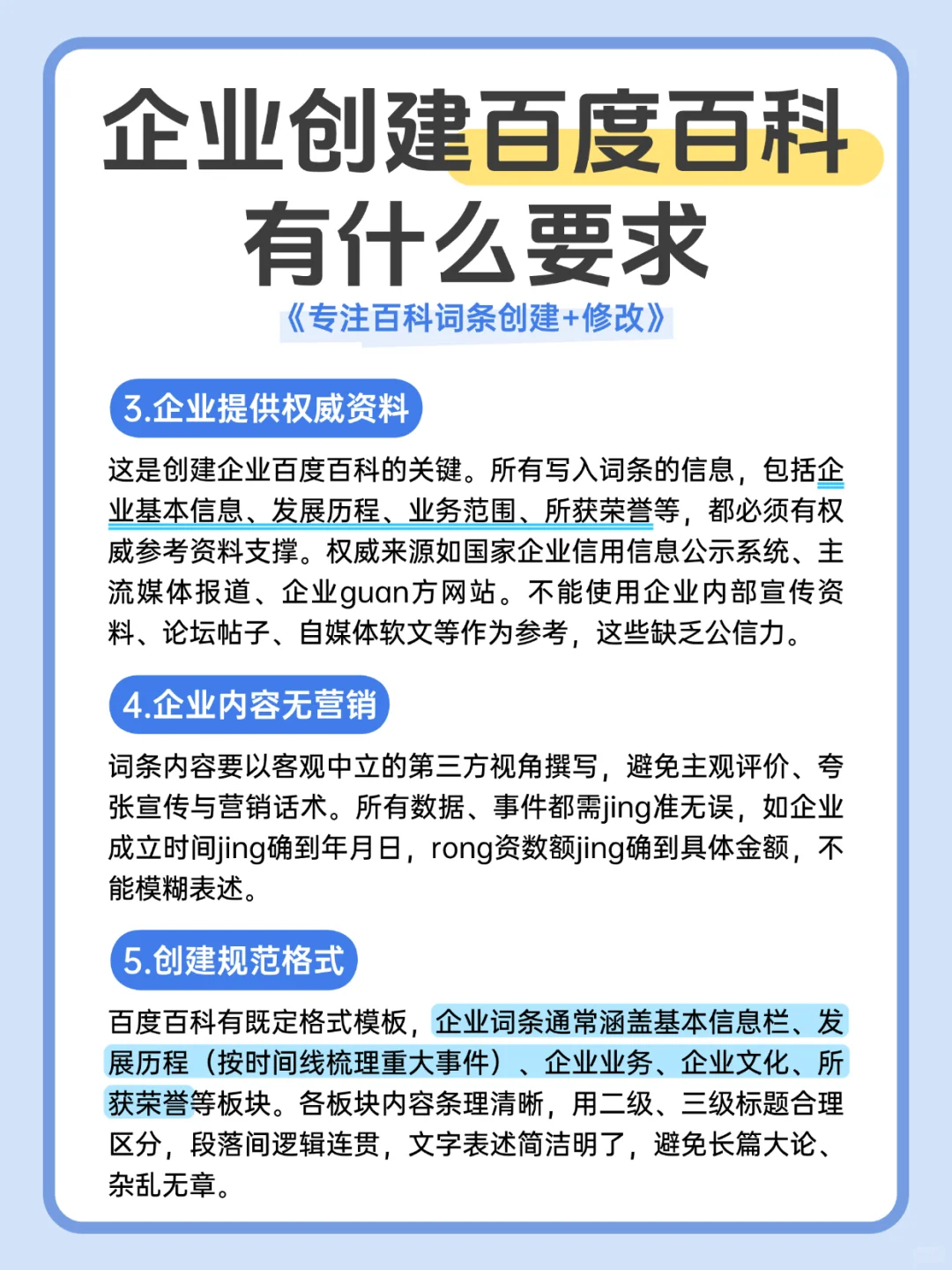 企业创建百度百科有什么要求

《专注百科词条创建+修改》

3.企业提供权威资料

这是创建企业百度百科的关键。所有写入词条的信息，包括企业基本信息、发展历程、业务范围、所获荣誉等，都必须有权威参考资料支撑。权威来源如国家企业信用信息公示系统、主流媒体报道、企业guan方网站。不能使用企业内部宣传资料、论坛帖子、自媒体软文等作为参考，这些缺乏公信力。

4.企业内容无营销

词条内容要以客观中立的第三方视角撰写，避免主观评价、夸张宣传与营销话术。所有数据、事件都需jing准无误，如企业成立时间jing确到年月日，rong资数额jing确到具体金额，不能模糊表述。

5.创建规范格式

百度百科有既定格式模板，企业词条通常涵盖基本信息栏、发展历程（按时间线梳理重大事件）、企业业务、企业文化、所获荣誉等板块。各板块内容条理清晰，用二级、三级标题合理区分，段落间逻辑连贯，文字表述简洁明了，避免长篇大论、杂乱无章。